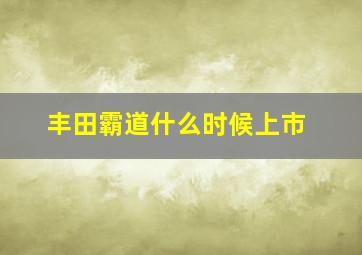 丰田霸道什么时候上市